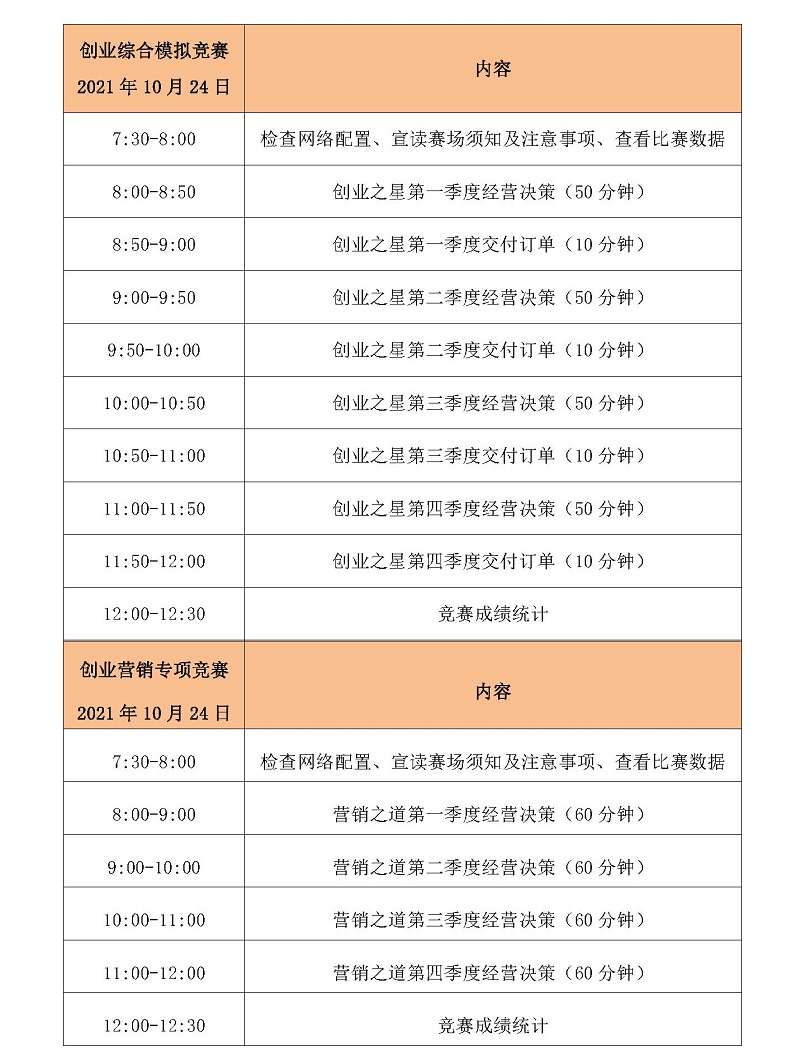 | 创业综合模拟竞赛 2021 年 10 月 24 日 | 内容 |
|---|---|
| 7:30-8:00 | 检查网络配置、宣读赛场须知及注意事项、查看比赛数据 |
| 8:00-8:50 | 创业之星第一季度经营决策（50 分钟） |
| 8:50-9:00 | 创业之星第一季度交付订单（10 分钟） |
| 9:00-9:50 | 创业之星第二季度经营决策（50 分钟） |
| 9:50-10:00 | 创业之星第二季度交付订单（10 分钟） |
| 10:00-10:50 | 创业之星第三季度经营决策（50 分钟） |
| 10:50-11:00 | 创业之星第三季度交付订单（10 分钟） |
| 11:00-11:50 | 创业之星第四季度经营决策（50 分钟） |
| 11:50-12:00 | 创业之星第四季度交付订单（10 分钟） |
| 12:00-12:30 | 竞赛成绩统计 |

| 创业营销专项竞赛 2021 年 10 月 24 日 | 内容 |
|---|---|
| 7:30-8:00 | 检查网络配置、宣读赛场须知及注意事项、查看比赛数据 |
| 8:00-9:00 | 营销之道第一季度经营决策（60 分钟） |
| 9:00-10:00 | 营销之道第二季度经营决策（60 分钟） |
| 10:00-11:00 | 营销之道第三季度经营决策（60 分钟） |
| 11:00-12:00 | 营销之道第四季度经营决策（60 分钟） |
| 12:00-12:30 | 竞赛成绩统计 |